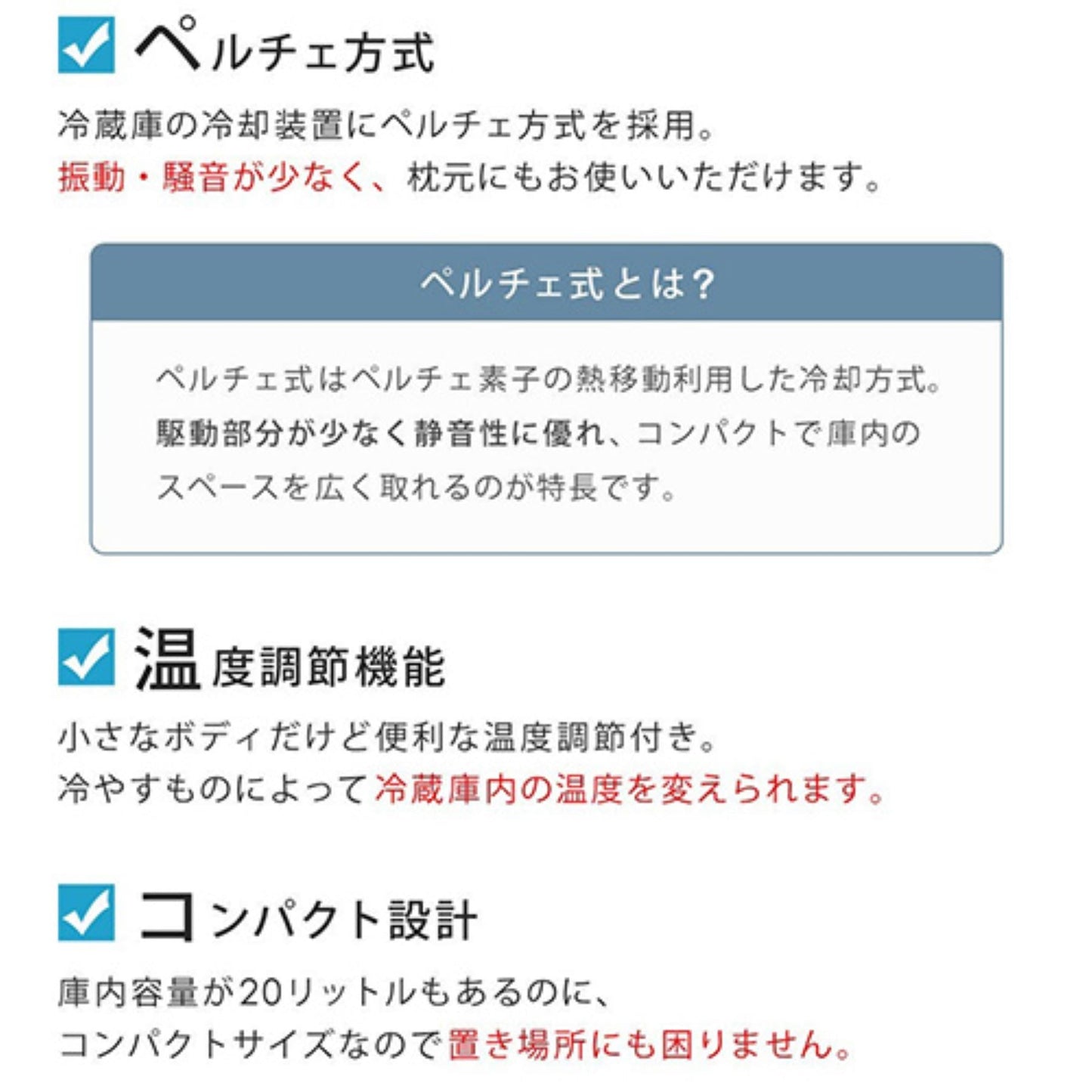 ペルチェ方式

冷蔵庫の冷却装置にペルチェ方式を採用。
振動・騒音が少なく、枕元にもお使いいただけます。

ペルチェ式とは?

ペルチェ式はペルチェ素子の熱移動利用した冷却方式。
駆動部分が少なく静音性に優れ、コンパクトで庫内のスペースを広く取れるのが特長です。

温度調節機能

小さなボディだけど便利な温度調節付き。
冷やすものによって冷蔵庫内の温度を変えられます。

コンパクト設計

庫内容量が20リットルもあるのに、
コンパクトサイズなので置き場所にも困りません。